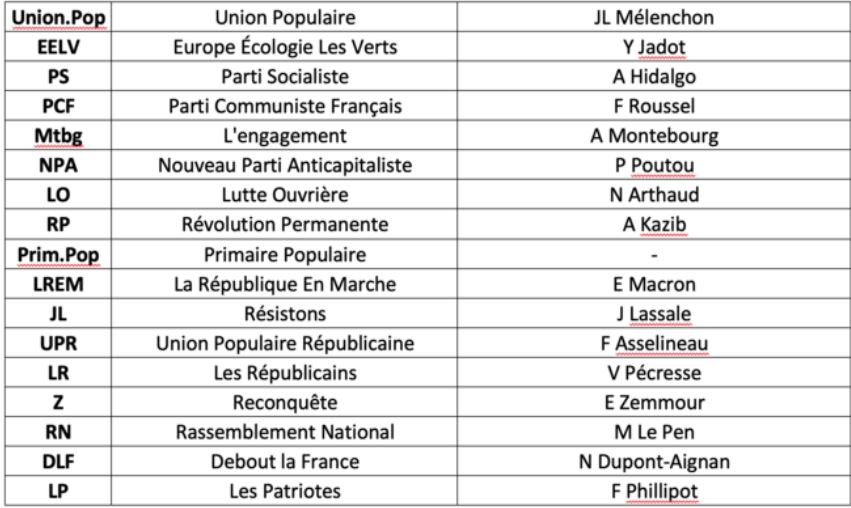 | Union.Pop | Union Populaire | JL Mélenchon |
|---|---|---|
| EELV | Europe Écologie Les Verts | Y Jadot |
| PS | Parti Socialiste | A Hidalgo |
| PCF | Parti Communiste Français | F Roussel |
| Mtbg | L'engagement | A Montebourg |
| NPA | Nouveau Parti Anticapitaliste | P Poutou |
| LO | Lutte Ouvrière | N Arthaud |
| RP | Révolution Permanente | A Kazib |
| Prim.Pop | Primaire Populaire | - |
| LREM | La République En Marche | E Macron |
| JL | Résistons | J Lassale |
| UPR | Union Populaire Républicaine | F Asselineau |
| LR | Les Républicains | V Pécresse |
| Z | Reconquête | E Zemmour |
| RN | Rassemblement National | M Le Pen |
| DLF | Debout la France | N Dupont-Aignan |
| LP | Les Patriotes | F Phillipot |